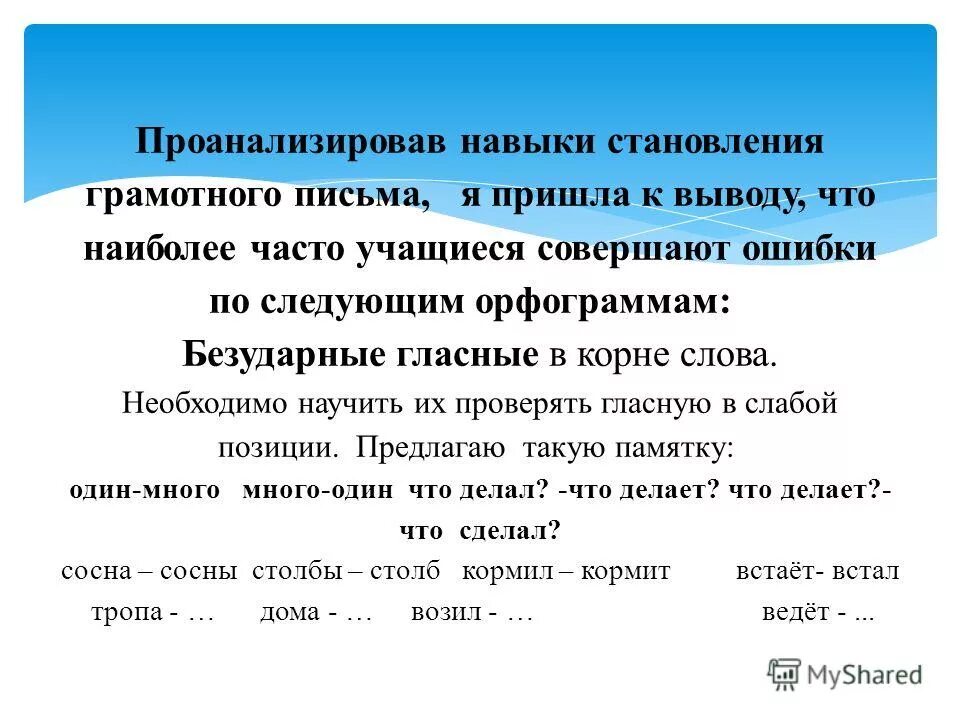 Проанализировав навыки становления грамотного письма, я пришла к выводу, что наиболее часто учащиеся совершают ошибки по следующим орфограммам:

Безударные гласные в корне слова.

Необходимо научить их проверять гласную в слабой позиции. Предлагаю такую памятку:

один-много много-один что делал? -что делает? что делает?- что сделал?

сосна – сосны столбы – столб кормил – кормит встаёт- встал

тропа - … дома - … возил - … ведёт - ...

MyShared